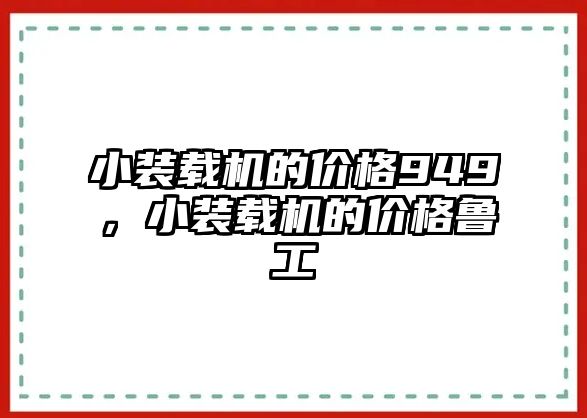 小装载机的价格949，小装载机的价格鲁工